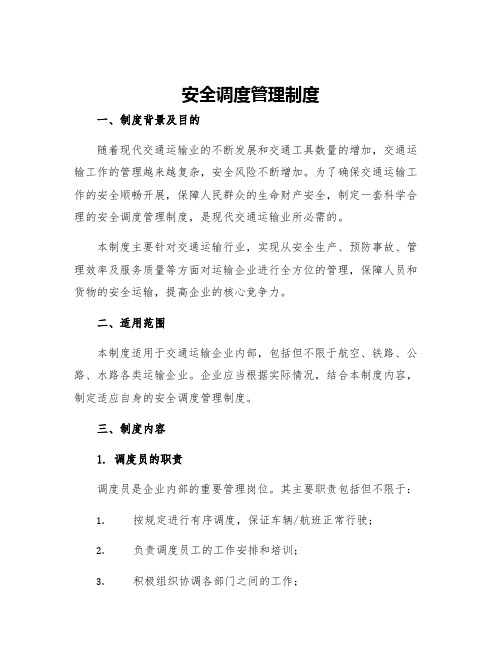 安全调度管理制度

一、制度背景及目的

随着现代交通运输业的不断发展和交通工具数量的增加，交通运输工作的管理越来越复杂，安全风险不断增加。为了确保交通运输工作的安全顺畅开展，保障人民群众的生命财产安全，制定一套科学合理的安全调度管理制度，是现代交通运输业所必需的。

本制度主要针对交通运输行业，实现从安全生产、预防事故、管理效率及服务质量等方面对运输企业进行全方位的管理，保障人员和货物的安全运输，提高企业的核心竞争力。

二、适用范围

本制度适用于交通运输企业内部，包括但不限于航空、铁路、公路、水路各类运输企业。企业应当根据实际情况，结合本制度内容，制定适应自身的安全调度管理制度。

三、制度内容

1. 调度员的职责

调度员是企业内部的重要管理岗位。其主要职责包括但不限于：

1. 按规定进行有序调度，保证车辆/航班正常行驶；

2. 负责调度员工的工作安排和培训；

3. 积极组织协调各部门之间的工作；